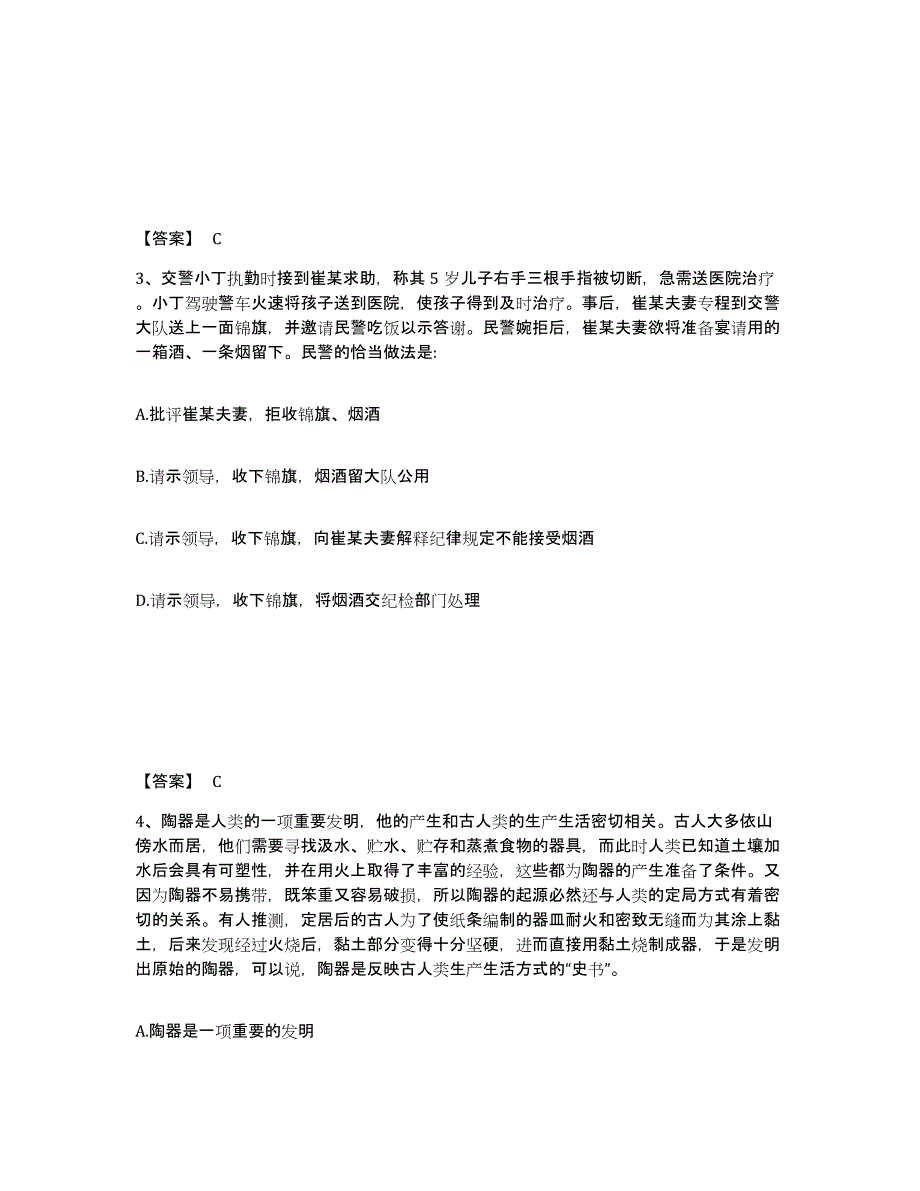 【答案】 C

3、交警小丁执勤时接到崔某求助，称其 5 岁儿子右手三根手指被切断，急需送医院治疗。小丁驾驶警车火速将孩子送到医院，使孩子得到及时治疗。事后，崔某夫妻专程到交警大队送上一面锦旗，并邀请民警吃饭以示答谢。民警婉拒后，崔某夫妻欲将准备宴请用的一箱酒、一条烟留下。民警的恰当做法是:

A.批评崔某夫妻，拒收锦旗、烟酒

B.请示领导，收下锦旗，烟酒留大队公用

C.请示领导，收下锦旗，向崔某夫妻解释纪律规定不能接受烟酒

D.请示领导，收下锦旗，将烟酒交纪检部门处理

【答案】 C

4、陶器是人类的一项重要发明，他的产生和古人类的生产生活密切相关。古人大多依山傍水而居，他们需要寻找汲水、贮水、贮存和蒸煮食物的器具，而此时人类已知道土壤加水后会具有可塑性，并在用火上取得了丰富的经验，这些都为陶器的产生准备了条件。又因为陶器不易携带，既笨重又容易破损，所以陶器的起源必然还与人类的定局方式有着密切的关系。有人推测，定居后的古人为了使纸条编制的器皿耐火和密致无缝而为其涂上黏土，后来发现经过火烧后，黏土部分变得十分坚硬，进而直接用黏土烧制成器，于是发明出原始的陶器，可以说，陶器是反映古人类生产生活方式的“史书”。

A.陶器是一项重要的发明